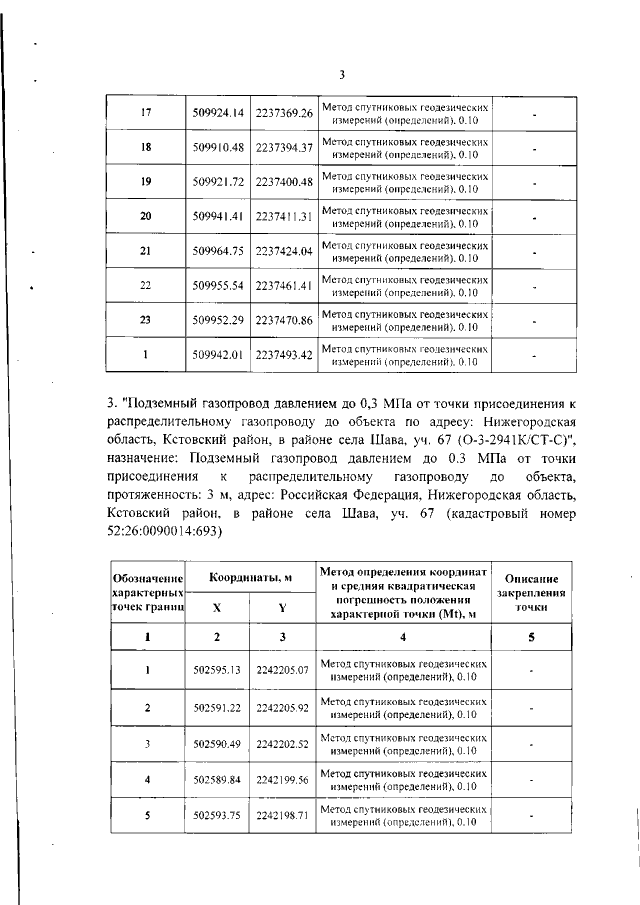 3

| 17 | 509924.14 | 2237369.26 | Метод спутниковых геодезических измерений (определений), 0.10 | - |
|---|---|---|---|---|
| 18 | 509910.48 | 2237394.37 | Метод спутниковых геодезических измерений (определений), 0.10 | - |
| 19 | 509921.72 | 2237400.48 | Метод спутниковых геодезических измерений (определений), 0.10 | - |
| 20 | 509941.41 | 2237411.31 | Метод спутниковых геодезических измерений (определений), 0.10 | - |
| 21 | 509964.75 | 2237424.04 | Метод спутниковых геодезических измерений (определений), 0.10 | - |
| 22 | 509955.54 | 2237461.41 | Метод спутниковых геодезических измерений (определений), 0.10 | - |
| 23 | 509952.29 | 2237470.86 | Метод спутниковых геодезических измерений (определений), 0.10 | - |
| 1 | 509942.01 | 2237493.42 | Метод спутниковых геодезических измерений (определений), 0.10 | - |

3. "Подземный газопровод давлением до 0,3 МПа от точки присоединения к распределительному газопроводу до объекта по адресу: Нижегородская область, Кстовский район, в районе села Шава, уч. 67 (О-3-2941К/СТ-С)", назначение: Подземный газопровод давлением до 0.3 МПа от точки присоединения к распределительному газопроводу до объекта, протяженность: 3 м, адрес: Российская Федерация, Нижегородская область, Кстовский район, в районе села Шава, уч. 67 (кадастровый номер 52:26:0090014:693)

| Обозначение характерных точек границ | Координаты, м X | Координаты, м Y | Метод определения координат и средняя квадратическая погрешность положения характерной точки (Mt), м | Описание закрепления точки |
|---|---|---|---|---|
| 1 | 2 | 3 | 4 | 5 |
| 1 | 502595.13 | 2242205.07 | Метод спутниковых геодезических измерений (определений), 0.10 | - |
| 2 | 502591.22 | 2242205.92 | Метод спутниковых геодезических измерений (определений), 0.10 | - |
| 3 | 502590.49 | 2242202.52 | Метод спутниковых геодезических измерений (определений), 0.10 | - |
| 4 | 502589.84 | 2242199.56 | Метод спутниковых геодезических измерений (определений), 0.10 | - |
| 5 | 502593.75 | 2242198.71 | Метод спутниковых геодезических измерений (определений), 0.10 | - |